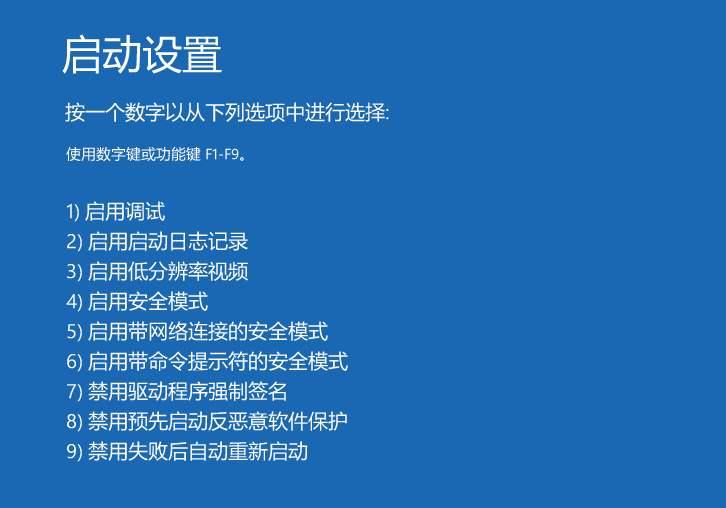 启动设置

按一个数字以从下列选项中进行选择:

使用数字键或功能键 F1-F9。

1) 启用调试
2) 启用启动日志记录
3) 启用低分辨率视频
4) 启用安全模式
5) 启用带网络连接的安全模式
6) 启用带命令提示符的安全模式
7) 禁用驱动程序强制签名
8) 禁用预先启动反恶意软件保护
9) 禁用失败后自动重新启动